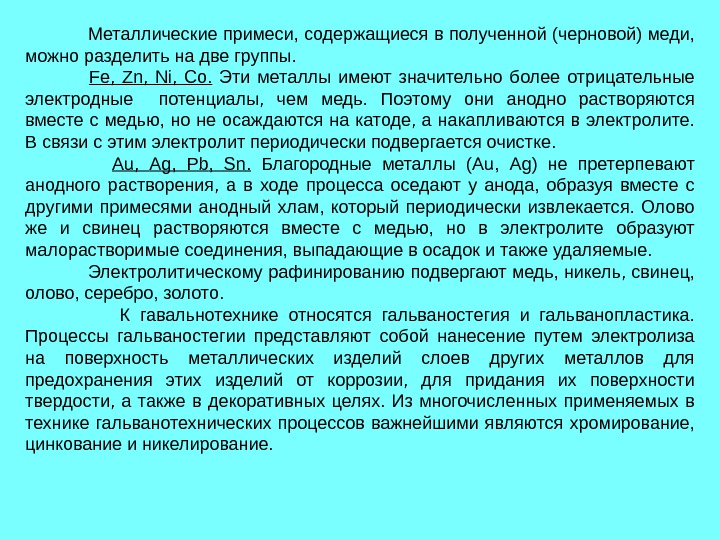 Металлические примеси, содержащиеся в полученной (черновой) меди, можно разделить на две группы.

Fe, Zn, Ni, Co. Эти металлы имеют значительно более отрицательные электродные потенциалы, чем медь. Поэтому они анодно растворяются вместе с медью, но не осаждаются на катоде, а накапливаются в электролите. В связи с этим электролит периодически подвергается очистке.

Au, Ag, Pb, Sn. Благородные металлы (Au, Ag) не претерпевают анодного растворения, а в ходе процесса оседают у анода, образуя вместе с другими примесями анодный хлам, который периодически извлекается. Олово же и свинец растворяются вместе с медью, но в электролите образуют малорастворимые соединения, выпадающие в осадок и также удаляемые.

Электролитическому рафинированию подвергают медь, никель, свинец, олово, серебро, золото.

К гавальнотехнике относятся гальваностегия и гальванопластика. Процессы гальваностегии представляют собой нанесение путем электролиза на поверхность металлических изделий слоев других металлов для предохранения этих изделий от коррозии, для придания их поверхности твердости, а также в декоративных целях. Из многочисленных применяемых в технике гальванотехнических процессов важнейшими являются хромирование, цинкование и никелирование.